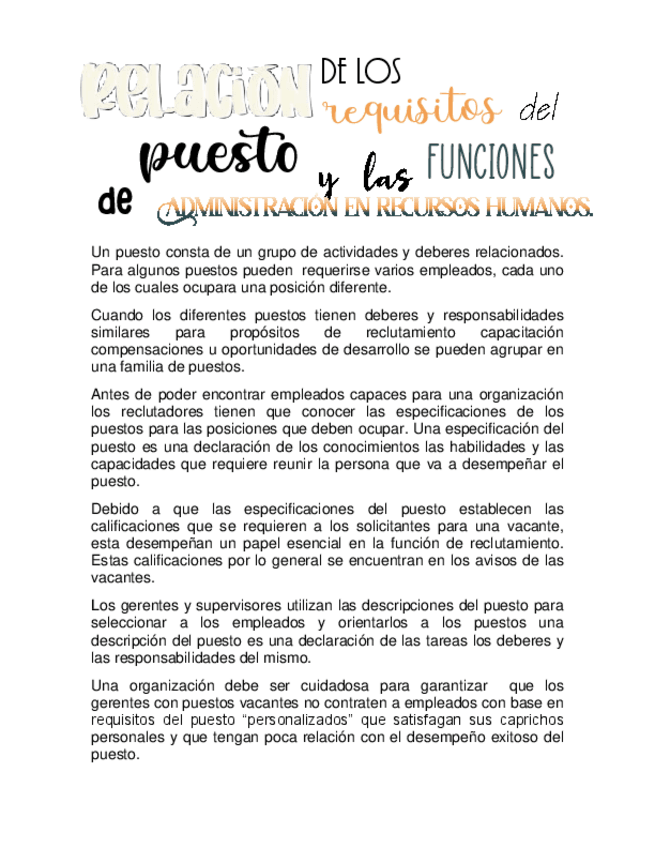 RELACIÓN DE LOS requisitos del puesto y las FUNCIONES de ADMINISTRACIÓN EN RECURSOS HUMANOS.

Un puesto consta de un grupo de actividades y deberes relacionados. Para algunos puestos pueden requerirse varios empleados, cada uno de los cuales ocupara una posición diferente.

Cuando los diferentes puestos tienen deberes y responsabilidades similares para propósitos de reclutamiento capacitación compensaciones u oportunidades de desarrollo se pueden agrupar en una familia de puestos.

Antes de poder encontrar empleados capaces para una organización los reclutadores tienen que conocer las especificaciones de los puestos para las posiciones que deben ocupar. Una especificación del puesto es una declaración de los conocimientos las habilidades y las capacidades que requiere reunir la persona que va a desempeñar el puesto.

Debido a que las especificaciones del puesto establecen las calificaciones que se requieren a los solicitantes para una vacante, esta desempeñan un papel esencial en la función de reclutamiento. Estas calificaciones por lo general se encuentran en los avisos de las vacantes.

Los gerentes y supervisores utilizan las descripciones del puesto para seleccionar a los empleados y orientarlos a los puestos una descripción del puesto es una declaración de las tareas los deberes y las responsabilidades del mismo.

Una organización debe ser cuidadosa para garantizar que los gerentes con puestos vacantes no contraten a empleados con base en requisitos del puesto “personalizados” que satisfagan sus caprichos personales y que tengan poca relación con el desempeño exitoso del puesto.